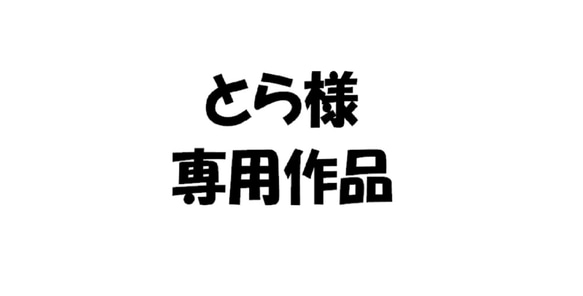 とら様
専用作品